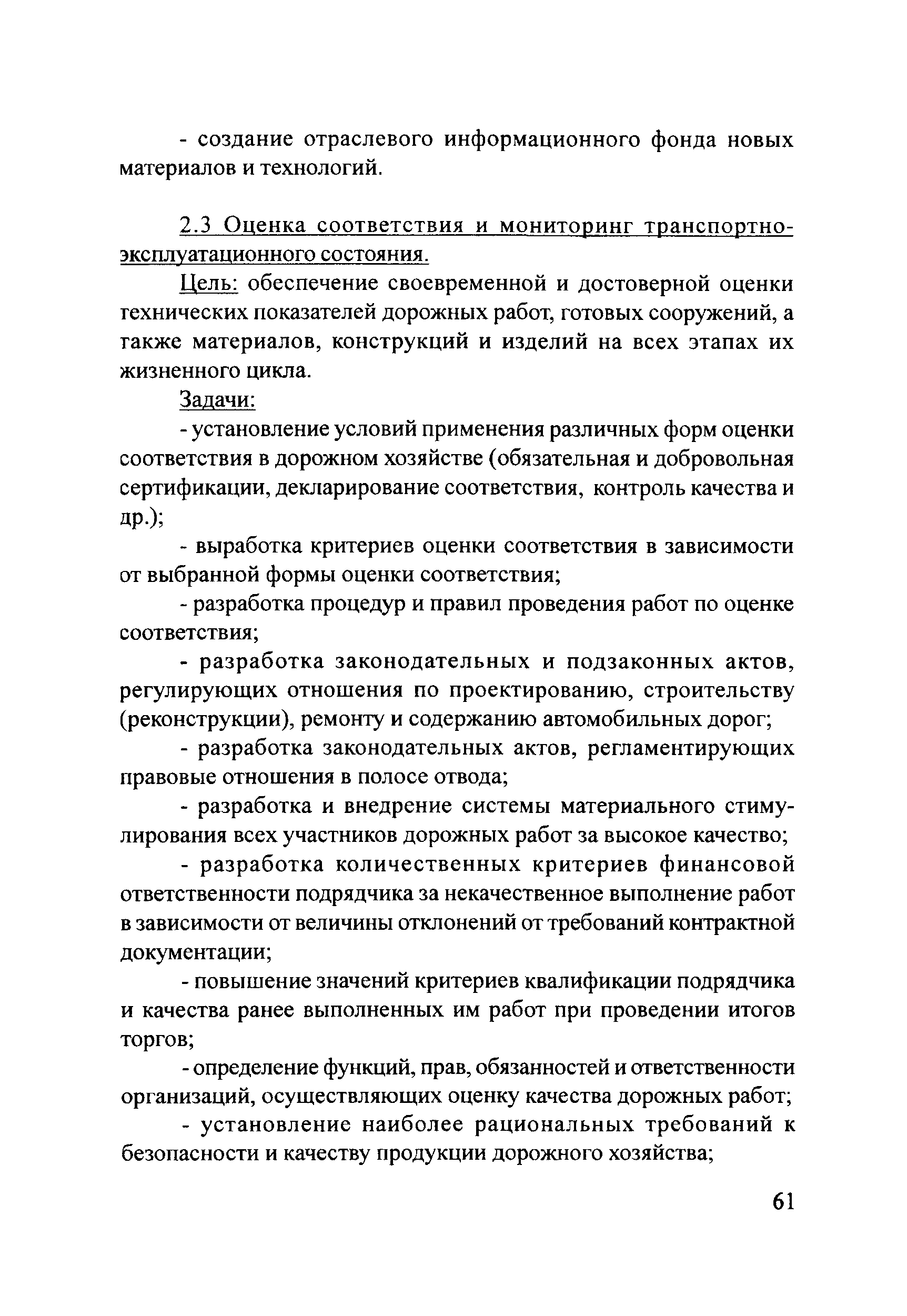 - создание отраслевого информационного фонда новых материалов и технологий.

2.3 Оценка соответствия и мониторинг транспортно-эксплуатационного состояния.

Цель: обеспечение своевременной и достоверной оценки технических показателей дорожных работ, готовых сооружений, а также материалов, конструкций и изделий на всех этапах их жизненного цикла.

Задачи:

- установление условий применения различных форм оценки соответствия в дорожном хозяйстве (обязательная и добровольная сертификации, декларирование соответствия, контроль качества и др.);

- выработка критериев оценки соответствия в зависимости от выбранной формы оценки соответствия;

- разработка процедур и правил проведения работ по оценке соответствия;

- разработка законодательных и подзаконных актов, регулирующих отношения по проектированию, строительству (реконструкции), ремонту и содержанию автомобильных дорог;

- разработка законодательных актов, регламентирующих правовые отношения в полосе отвода;

- разработка и внедрение системы материального стимулирования всех участников дорожных работ за высокое качество;

- разработка количественных критериев финансовой ответственности подрядчика за некачественное выполнение работ в зависимости от величины отклонений от требований контрактной документации;

- повышение значений критериев квалификации подрядчика и качества ранее выполненных им работ при проведении итогов торгов;

- определение функций, прав, обязанностей и ответственности организаций, осуществляющих оценку качества дорожных работ;

- установление наиболее рациональных требований к безопасности и качеству продукции дорожного хозяйства;

61